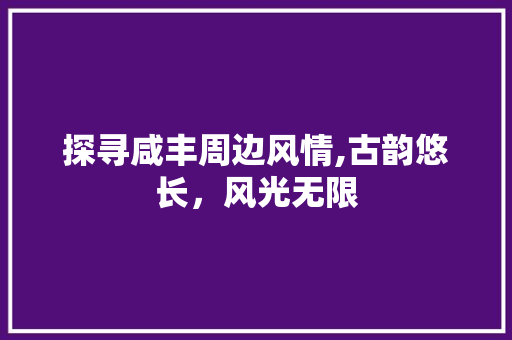 探寻咸丰周边风情,古韵悠长，风光无限